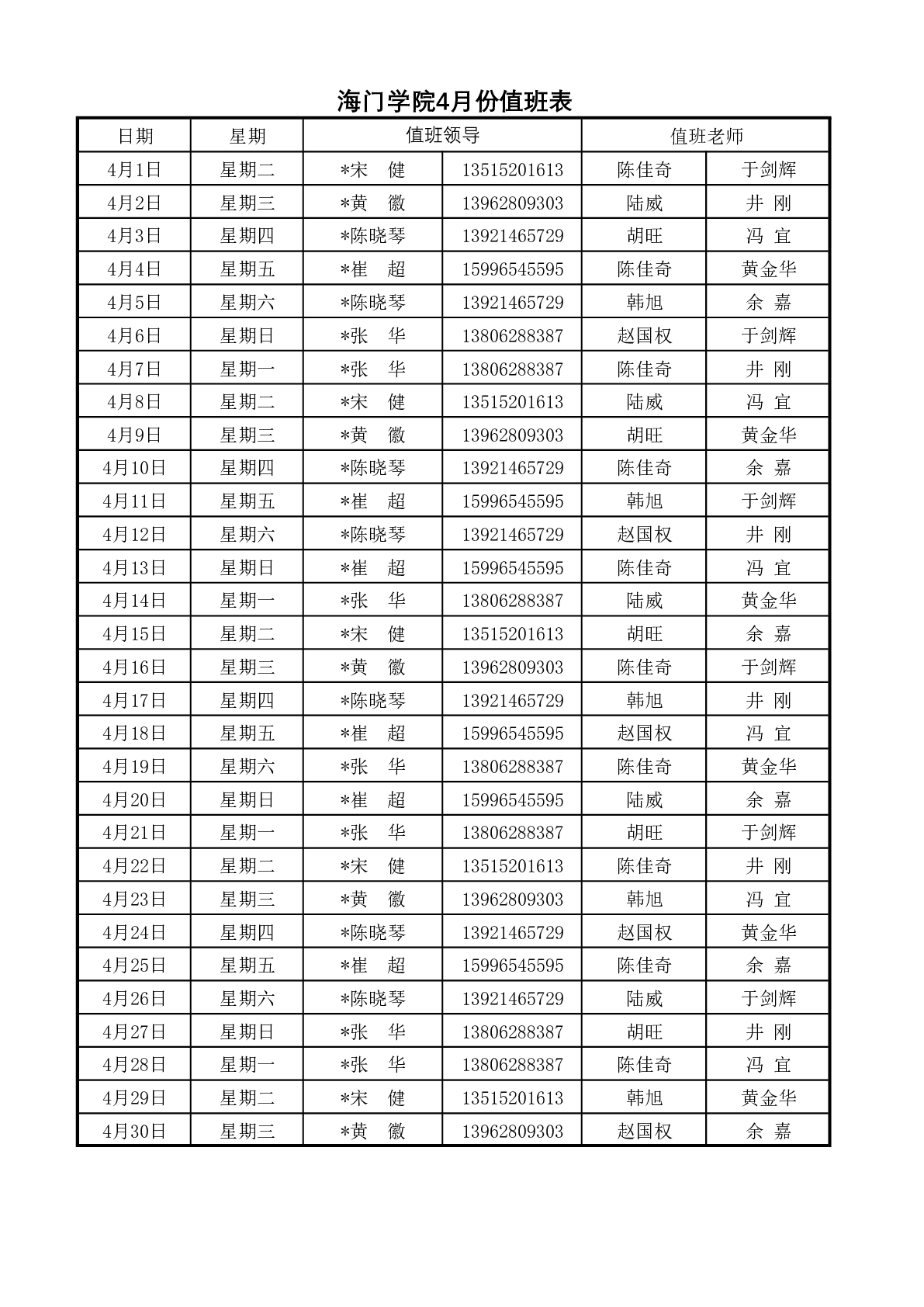 海门学院4月份值班表

| 日期 | 星期 | 值班领导 | | 值班老师 | |
|---|---|---|---|---|---|
| 4月1日 | 星期二 | *宋　健 | 13515201613 | 陈佳奇 | 于剑辉 |
| 4月2日 | 星期三 | *黄　徽 | 13962809303 | 陆威 | 井 刚 |
| 4月3日 | 星期四 | *陈晓琴 | 13921465729 | 胡旺 | 冯 宜 |
| 4月4日 | 星期五 | *崔　超 | 15996545595 | 陈佳奇 | 黄金华 |
| 4月5日 | 星期六 | *陈晓琴 | 13921465729 | 韩旭 | 余 嘉 |
| 4月6日 | 星期日 | *张　华 | 13806288387 | 赵国权 | 于剑辉 |
| 4月7日 | 星期一 | *张　华 | 13806288387 | 陈佳奇 | 井 刚 |
| 4月8日 | 星期二 | *宋　健 | 13515201613 | 陆威 | 冯 宜 |
| 4月9日 | 星期三 | *黄　徽 | 13962809303 | 胡旺 | 黄金华 |
| 4月10日 | 星期四 | *陈晓琴 | 13921465729 | 陈佳奇 | 余 嘉 |
| 4月11日 | 星期五 | *崔　超 | 15996545595 | 韩旭 | 于剑辉 |
| 4月12日 | 星期六 | *陈晓琴 | 13921465729 | 赵国权 | 井 刚 |
| 4月13日 | 星期日 | *崔　超 | 15996545595 | 陈佳奇 | 冯 宜 |
| 4月14日 | 星期一 | *张　华 | 13806288387 | 陆威 | 黄金华 |
| 4月15日 | 星期二 | *宋　健 | 13515201613 | 胡旺 | 余 嘉 |
| 4月16日 | 星期三 | *黄　徽 | 13962809303 | 陈佳奇 | 于剑辉 |
| 4月17日 | 星期四 | *陈晓琴 | 13921465729 | 韩旭 | 井 刚 |
| 4月18日 | 星期五 | *崔　超 | 15996545595 | 赵国权 | 冯 宜 |
| 4月19日 | 星期六 | *张　华 | 13806288387 | 陈佳奇 | 黄金华 |
| 4月20日 | 星期日 | *崔　超 | 15996545595 | 陆威 | 余 嘉 |
| 4月21日 | 星期一 | *张　华 | 13806288387 | 胡旺 | 于剑辉 |
| 4月22日 | 星期二 | *宋　健 | 13515201613 | 陈佳奇 | 井 刚 |
| 4月23日 | 星期三 | *黄　徽 | 13962809303 | 韩旭 | 冯 宜 |
| 4月24日 | 星期四 | *陈晓琴 | 13921465729 | 赵国权 | 黄金华 |
| 4月25日 | 星期五 | *崔　超 | 15996545595 | 陈佳奇 | 余 嘉 |
| 4月26日 | 星期六 | *陈晓琴 | 13921465729 | 陆威 | 于剑辉 |
| 4月27日 | 星期日 | *张　华 | 13806288387 | 胡旺 | 井 刚 |
| 4月28日 | 星期一 | *张　华 | 13806288387 | 陈佳奇 | 冯 宜 |
| 4月29日 | 星期二 | *宋　健 | 13515201613 | 韩旭 | 黄金华 |
| 4月30日 | 星期三 | *黄　徽 | 13962809303 | 赵国权 | 余 嘉 |